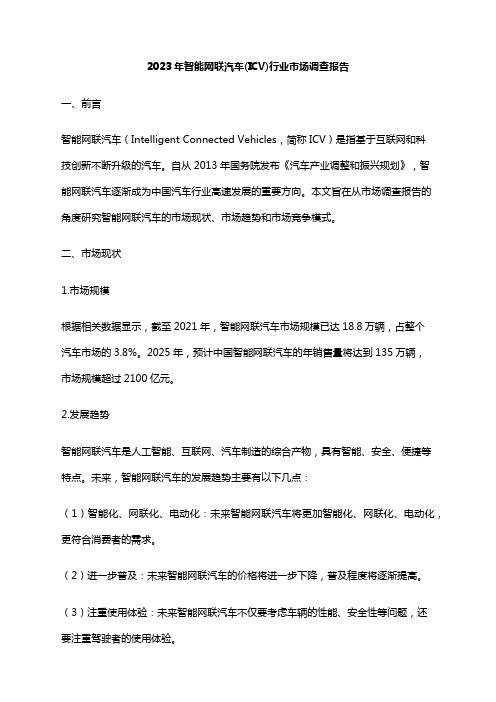 2023年智能网联汽车(ICV)行业市场调查报告

一、前言

智能网联汽车（Intelligent Connected Vehicles，简称ICV）是指基于互联网和科技创新不断升级的汽车。自从2013年国务院发布《汽车产业调整和振兴规划》，智能网联汽车逐渐成为中国汽车行业高速发展的重要方向。本文旨在从市场调查报告的角度研究智能网联汽车的市场现状、市场趋势和市场竞争模式。

二、市场现状

1.市场规模

根据相关数据显示，截至2021年，智能网联汽车市场规模已达18.8万辆，占整个汽车市场的3.8%。2025年，预计中国智能网联汽车的年销售量将达到135万辆，市场规模超过2100亿元。

2.发展趋势

智能网联汽车是人工智能、互联网、汽车制造的综合产物，具有智能、安全、便捷等特点。未来，智能网联汽车的发展趋势主要有以下几点：

（1）智能化、网联化、电动化：未来智能网联汽车将更加智能化、网联化、电动化，更符合消费者的需求。

（2）进一步普及：未来智能网联汽车的价格将进一步下降，普及程度将逐渐提高。

（3）注重使用体验：未来智能网联汽车不仅要考虑车辆的性能、安全性等问题，还要注重驾驶者的使用体验。